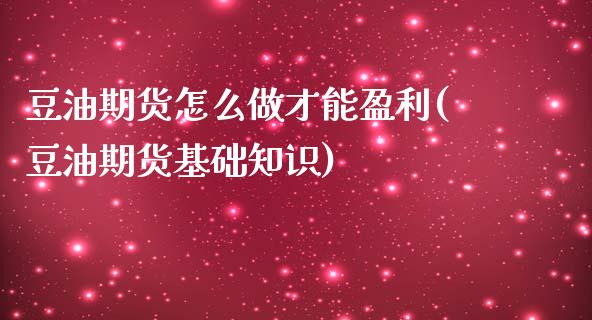 豆油期货怎么做才能盈利(豆油期货基础知识)